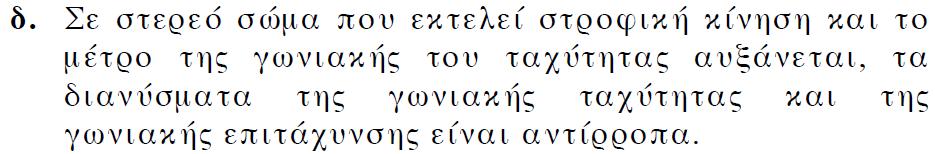 δ. Σε στερεό σώμα που εκτελεί στροφική κίνηση και το μέτρο της γωνιακής του ταχύτητας αυξάνεται, τα διανύσματα της γωνιακής ταχύτητας και της γωνιακής επιτάχυνσης είναι αντίρροπα.